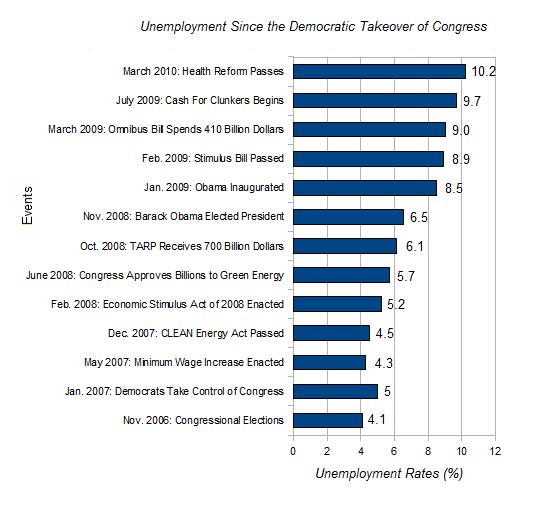 Unemployment Since the Democratic Takeover of Congress

Events

March 2010: Health Reform Passes 10.2
July 2009: Cash For Clunkers Begins 9.7
March 2009: Omnibus Bill Spends 410 Billion Dollars 9.0
Feb. 2009: Stimulus Bill Passed 8.9
Jan. 2009: Obama Inaugurated 8.5
Nov. 2008: Barack Obama Elected President 6.5
Oct. 2008: TARP Receives 700 Billion Dollars 6.1
June 2008: Congress Approves Billions to Green Energy 5.7
Feb. 2008: Economic Stimulus Act of 2008 Enacted 5.2
Dec. 2007: CLEAN Energy Act Passed 4.5
May 2007: Minimum Wage Increase Enacted 4.3
Jan. 2007: Democrats Take Control of Congress 5
Nov. 2006: Congressional Elections 4.1

0 2 4 6 8 10 12

Unemployment Rates (%)